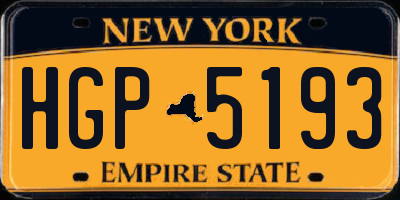 NEW YORK

HGP 5193

EMPIRE STATE